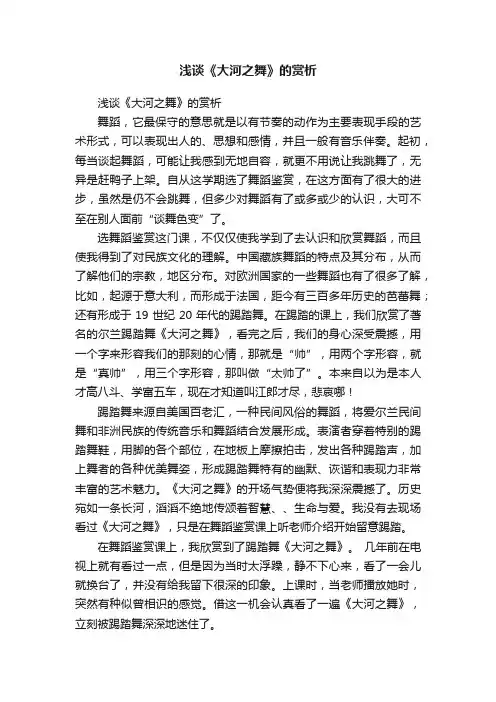 浅谈《大河之舞》的赏析

浅谈《大河之舞》的赏析

舞蹈，它最保守的意思就是以有节奏的动作为主要表现手段的艺术形式，可以表现出人的、思想和感情，并且一般有音乐伴奏。起初，每当谈起舞蹈，可能让我感到无地自容，就更不用说让我跳舞了，无异是赶鸭子上架。自从这学期选了舞蹈鉴赏，在这方面有了很大的进步，虽然是仍不会跳舞，但多少对舞蹈有了或多或少的认识，大可不至在别人面前“谈舞色变”了。

选舞蹈鉴赏这门课，不仅仅使我学到了去认识和欣赏舞蹈，而且使我得到了对民族文化的理解。中国藏族舞蹈的特点及其分布，从而了解他们的宗教，地区分布。对欧洲国家的一些舞蹈也有了很多了解，比如，起源于意大利，而形成于法国，距今有三百多年历史的芭蕾舞；还有形成于 19 世纪 20 年代的踢踏舞。在踢踏的课上，我们欣赏了著名的尔兰踢踏舞《大河之舞》，看完之后，我们的身心深受震撼，用一个字来形容我们的那刻的心情，那就是“帅”，用两个字形容，就是“真帅”，用三个字形容，那叫做“太帅了”。本来自以为是本人才高八斗、学富五车，现在才知道叫江郎才尽，悲哀哪！

踢踏舞来源自美国百老汇，一种民间风俗的舞蹈，将爱尔兰民间舞和非洲民族的传统音乐和舞蹈结合发展形成。表演者穿着特别的踢踏舞鞋，用脚的各个部位，在地板上摩擦拍击，发出各种踢踏声，加上舞者的各种优美舞姿，形成踢踏舞特有的幽默、诙谐和表现力非常丰富的艺术魅力。《大河之舞》的开场气势便将我深深震撼了。历史宛如一条长河，滔滔不绝地传颂着智慧、、生命与爱。我没有去现场看过《大河之舞》，只是在舞蹈鉴赏课上听老师介绍开始留意踢踏。

在舞蹈鉴赏课上，我欣赏到了踢踏舞《大河之舞》。 几年前在电视上就有看过一点，但是因为当时太浮躁，静不下心来，看了一会儿就换台了，并没有给我留下很深的印象。上课时，当老师播放她时，突然有种似曾相识的感觉。借这一机会认真看了一遍《大河之舞》，立刻被踢踏舞深深地迷住了。